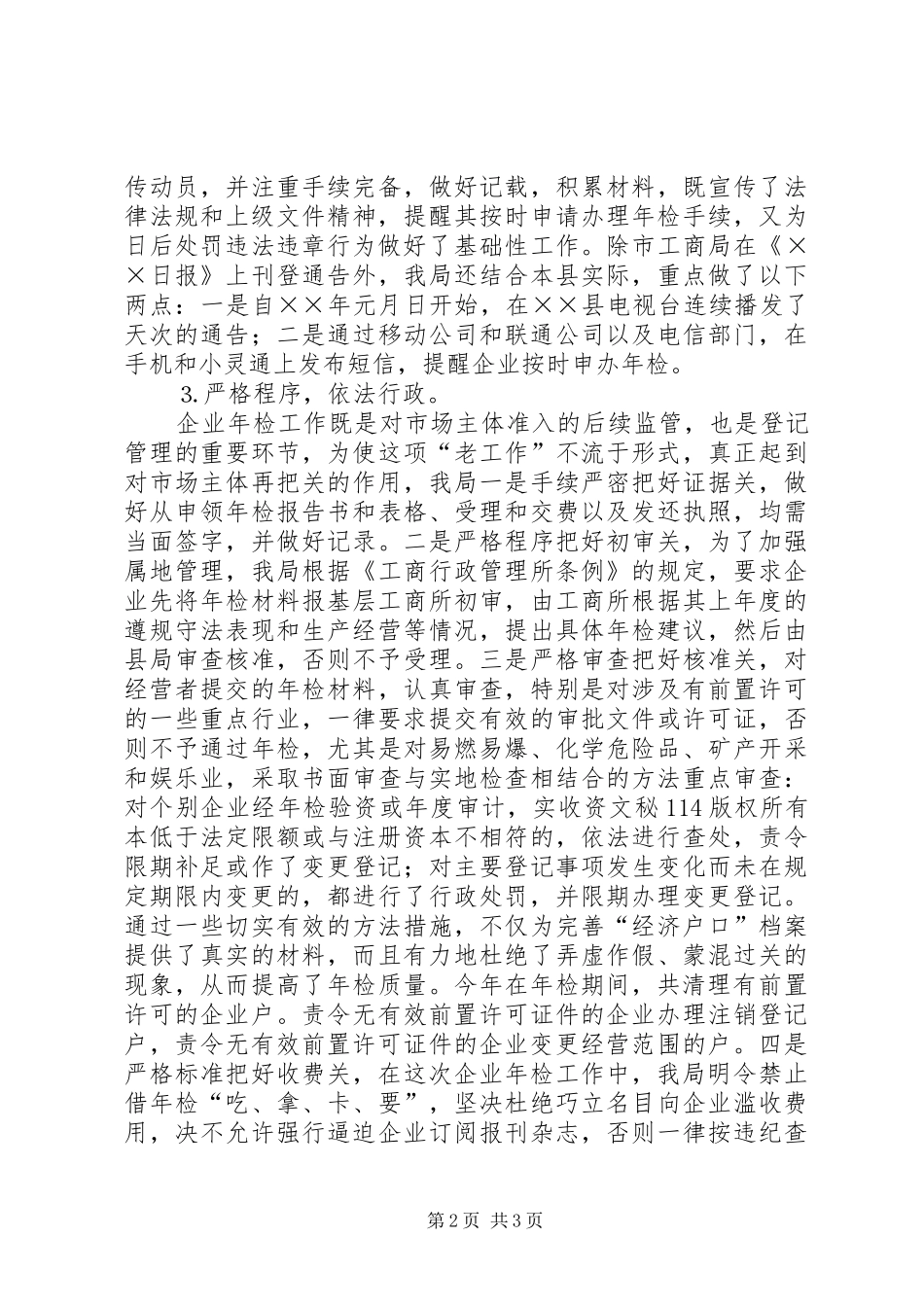 传动员，并注重手续完备，做好记载，积累材料，既宣传了法律法规和上级文件精神，提醒其按时申请办理年检手续，又为日后处罚违法违章行为做好了基础性工作。除市工商局在《××日报》上刊登通告外，我局还结合本县实际，重点做了以下两点：一是自××年元月日开始，在××县电视台连续播发了天次的通告；二是通过移动公司和联通公司以及电信部门，在手机和小灵通上发布短信，提醒企业按时申办年检。

3.严格程序，依法行政。

企业年检工作既是对市场主体准入的后续监管，也是登记管理的重要环节，为使这项“老工作”不流于形式，真正起到对市场主体再把关的作用，我局一是手续严密把好证据关，做好从申领年检报告书和表格、受理和交费以及发还执照，均需当面签字，并做好记录。二是严格程序把好初审关，为了加强属地管理，我局根据《工商行政管理所条例》的规定，要求企业先将年检材料报基层工商所初审，由工商所根据其上年度的遵规守法表现和生产经营等情况，提出具体年检建议，然后由县局审查核准，否则不予受理。三是严格审查把好核准关，对经营者提交的年检材料，认真审查，特别是对涉及有前置许可的一些重点行业，一律要求提交有效的审批文件或许可证，否则不予通过年检，尤其是对易燃易爆、化学危险品、矿产开采和娱乐业，采取书面审查与实地检查相结合的方法重点审查：对个别企业经年检验资或年度审计，实收资文秘114版权所有本低于法定限额或与注册资本不相符的，依法进行查处，责令限期补足或作了变更登记；对主要登记事项发生变化而未在规定期限内变更的，都进行了行政处罚，并限期办理变更登记。通过一些切实有效的方法措施，不仅为完善“经济户口”档案提供了真实的材料，而且有力地杜绝了弄虚作假、蒙混过关的现象，从而提高了年检质量。今年在年检期间，共清理有前置许可的企业户。责令无有效前置许可证件的企业办理注销登记户，责令无有效前置许可证件的企业变更经营范围的户。四是严格标准把好收费关，在这次企业年检工作中，我局明令禁止借年检“吃、拿、卡、要”，坚决杜绝巧立名目向企业滥收费用，决不允许强行逼迫企业订阅报刊杂志，否则一律按违纪查

第2页 共3页